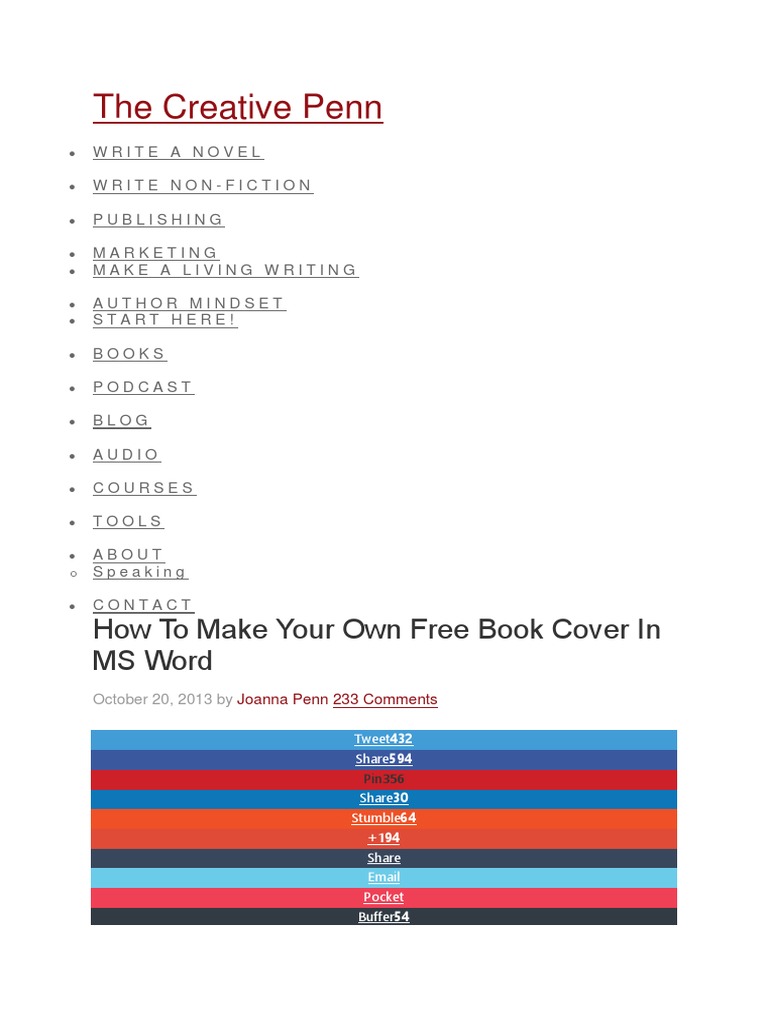 The Creative Penn

- WRITE A NOVEL
- WRITE NON-FICTION
- PUBLISHING
- MARKETING
- MAKE A LIVING WRITING
- AUTHOR MINDSET
- START HERE!
- BOOKS
- PODCAST
- BLOG
- AUDIO
- COURSES
- TOOLS
- ABOUT
  - Speaking
- CONTACT

How To Make Your Own Free Book Cover In MS Word

October 20, 2013 by Joanna Penn 233 Comments

Tweet432
Share594
Pin356
Share30
Stumble64
+194
Share
Email
Pocket
Buffer54